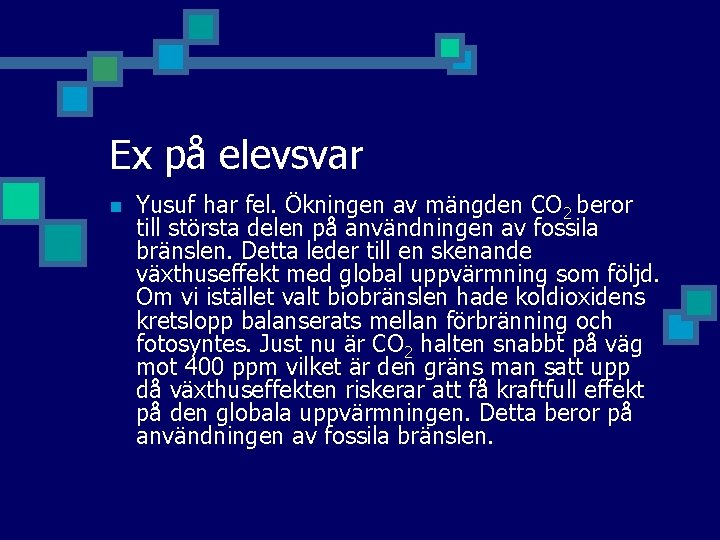 Ex på elevsvar

Yusuf har fel. Ökningen av mängden $CO_2$ beror till största delen på användningen av fossila bränslen. Detta leder till en skenande växthuseffekt med global uppvärmning som följd. Om vi istället valt biobränslen hade koldioxidens kretslopp balanserats mellan förbränning och fotosyntes. Just nu är $CO_2$ halten snabbt på väg mot 400 ppm vilket är den gräns man satt upp då växthuseffekten riskerar att få kraftfull effekt på den globala uppvärmningen. Detta beror på användningen av fossila bränslen.